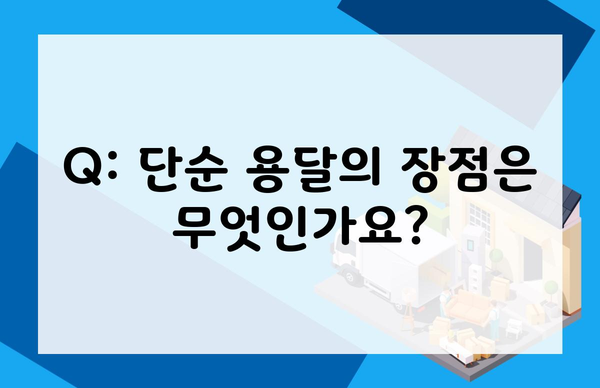 Q: 단순 용달의 장점은 무엇인가요?